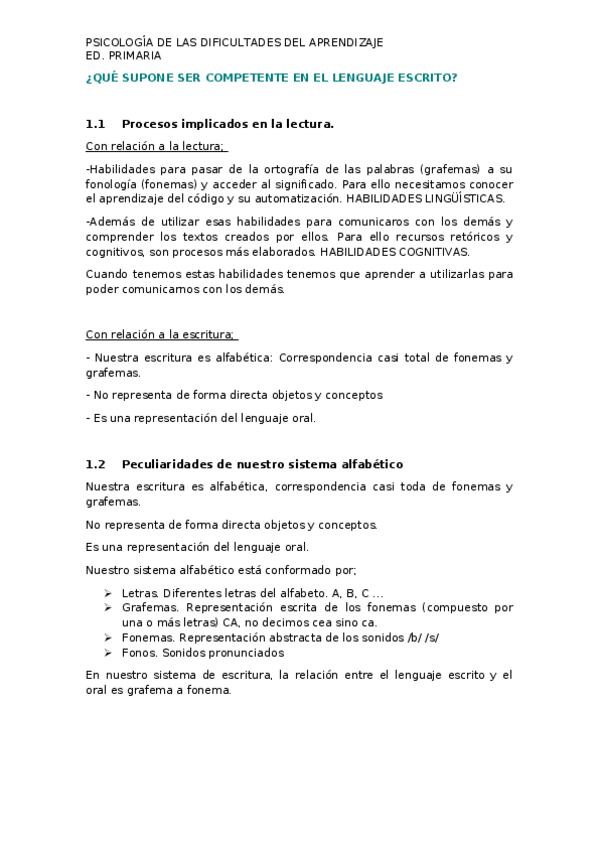 PSICOLOGÍA DE LAS DIFICULTADES DEL APRENDIZAJE
ED. PRIMARIA

¿QUÉ SUPONE SER COMPETENTE EN EL LENGUAJE ESCRITO?

1.1 Procesos implicados en la lectura.

Con relación a la lectura;

-Habilidades para pasar de la ortografía de las palabras (grafemas) a su fonología (fonemas) y acceder al significado. Para ello necesitamos conocer el aprendizaje del código y su automatización. HABILIDADES LINGÜÍSTICAS.

-Además de utilizar esas habilidades para comunicaros con los demás y comprender los textos creados por ellos. Para ello recursos retóricos y cognitivos, son procesos más elaborados. HABILIDADES COGNITIVAS.

Cuando tenemos estas habilidades tenemos que aprender a utilizarlas para poder comunicarnos con los demás.

Con relación a la escritura;

- Nuestra escritura es alfabética: Correspondencia casi total de fonemas y grafemas.

- No representa de forma directa objetos y conceptos

- Es una representación del lenguaje oral.

1.2 Peculiaridades de nuestro sistema alfabético

Nuestra escritura es alfabética, correspondencia casi toda de fonemas y grafemas.

No representa de forma directa objetos y conceptos.

Es una representación del lenguaje oral.

Nuestro sistema alfabético está conformado por;

➢ Letras. Diferentes letras del alfabeto. A, B, C ...
➢ Grafemas. Representación escrita de los fonemas (compuesto por una o más letras) CA, no decimos cea sino ca.
➢ Fonemas. Representación abstracta de los sonidos /b/ /s/
➢ Fonos. Sonidos pronunciados

En nuestro sistema de escritura, la relación entre el lenguaje escrito y el oral es grafema a fonema.